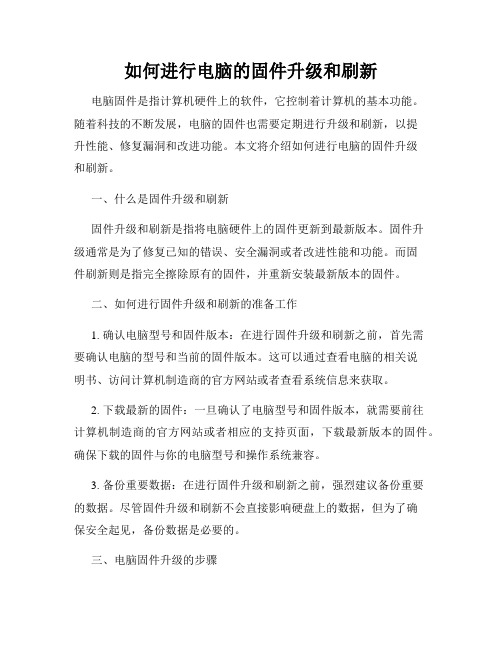 如何进行电脑的固件升级和刷新

电脑固件是指计算机硬件上的软件，它控制着计算机的基本功能。随着科技的不断发展，电脑的固件也需要定期进行升级和刷新，以提升性能、修复漏洞和改进功能。本文将介绍如何进行电脑的固件升级和刷新。

一、什么是固件升级和刷新

固件升级和刷新是指将电脑硬件上的固件更新到最新版本。固件升级通常是为了修复已知的错误、安全漏洞或者改进性能和功能。而固件刷新则是指完全擦除原有的固件，并重新安装最新版本的固件。

二、如何进行固件升级和刷新的准备工作

1. 确认电脑型号和固件版本：在进行固件升级和刷新之前，首先需要确认电脑的型号和当前的固件版本。这可以通过查看电脑的相关说明书、访问计算机制造商的官方网站或者查看系统信息来获取。

2. 下载最新的固件：一旦确认了电脑型号和固件版本，就需要前往计算机制造商的官方网站或者相应的支持页面，下载最新版本的固件。确保下载的固件与你的电脑型号和操作系统兼容。

3. 备份重要数据：在进行固件升级和刷新之前，强烈建议备份重要的数据。尽管固件升级和刷新不会直接影响硬盘上的数据，但为了确保安全起见，备份数据是必要的。

三、电脑固件升级的步骤